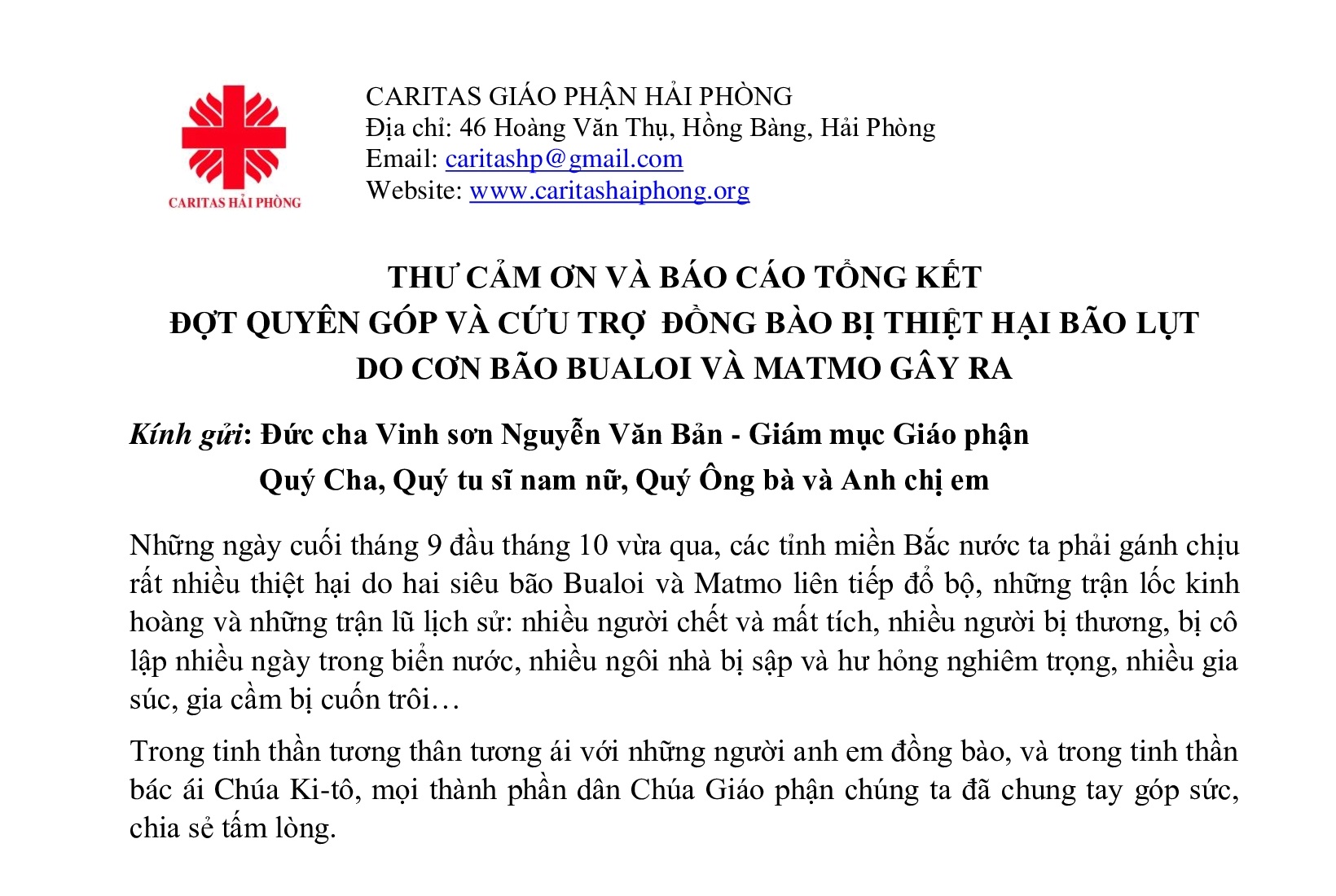 CARITAS HẢI PHÒNG

CARITAS GIÁO PHẬN HẢI PHÒNG
Địa chỉ: 46 Hoàng Văn Thụ, Hồng Bàng, Hải Phòng
Email: caritashp@gmail.com
Website: www.caritashaiphong.org

THƯ CẢM ƠN VÀ BÁO CÁO TỔNG KẾT
ĐỢT QUYÊN GÓP VÀ CỨU TRỢ ĐỒNG BÀO BỊ THIỆT HẠI BÃO LỤT
DO CƠN BÃO BUALOI VÀ MATMO GÂY RA

Kính gửi: Đức cha Vinh sơn Nguyễn Văn Bản - Giám mục Giáo phận
Quý Cha, Quý tu sĩ nam nữ, Quý Ông bà và Anh chị em

Những ngày cuối tháng 9 đầu tháng 10 vừa qua, các tỉnh miền Bắc nước ta phải gánh chịu rất nhiều thiệt hại do hai siêu bão Bualoi và Matmo liên tiếp đổ bộ, những trận lốc kinh hoàng và những trận lũ lịch sử: nhiều người chết và mất tích, nhiều người bị thương, bị cô lập nhiều ngày trong biển nước, nhiều ngôi nhà bị sập và hư hỏng nghiêm trọng, nhiều gia súc, gia cầm bị cuốn trôi…

Trong tinh thần tương thân tương ái với những người anh em đồng bào, và trong tinh thần bác ái Chúa Ki-tô, mọi thành phần dân Chúa Giáo phận chúng ta đã chung tay góp sức, chia sẻ tấm lòng.